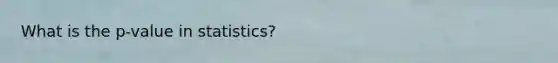 What is the p-value in statistics?